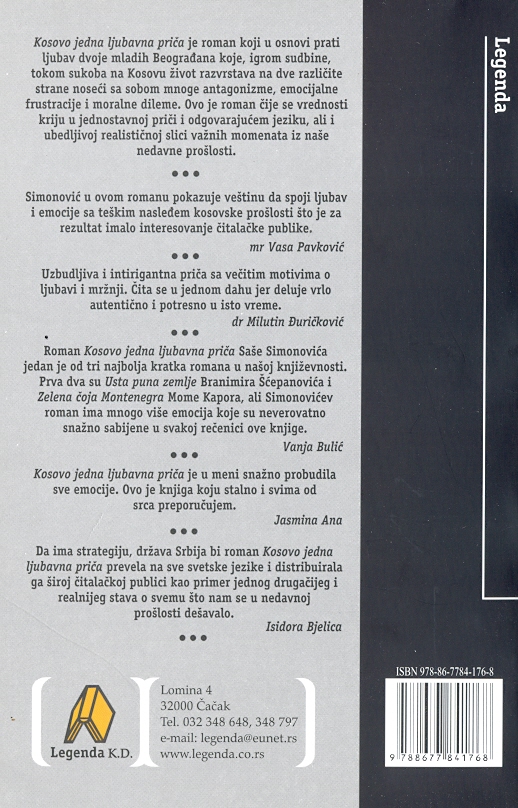 Kosovo jedna ljubavna priča je roman koji u osnovi prati ljubav dvoje mladih Beograđana koje, igrom sudbine, tokom sukoba na Kosovu život razvrstava na dve različite strane noseći sa sobom mnoge antagonizme, emocijalne frustracije i moralne dileme. Ovo je roman čije se vrednosti kriju u jednostavnoj priči i odgovarajućem jeziku, ali i ubedljivoj realističnoj slici važnih momenata iz naše nedavne prošlosti.

•••

Simonović u ovom romanu pokazuje veštinu da spoji ljubav i emocije sa teškim nasleđem kosovske prošlosti što je za rezultat imalo interesovanje čitalačke publike.

mr Vasa Pavković

•••

Uzbudljiva i intirigantna priča sa večitim motivima o ljubavi i mržnji. Čita se u jednom dahu jer deluje vrlo autentično i potresno u isto vreme.

dr Milutin Đuričković

•••

Roman Kosovo jedna ljubavna priča Saše Simonovića jedan je od tri najbolja kratka romana u našoj književnosti. Prva dva su Usta puna zemlje Branimira Šćepanovića i Zelena čoja Montenegra Mome Kapora, ali Simonovićev roman ima mnogo više emocija koje su neverovatno snažno sabijene u svakoj rečenici ove knjige.

Vanja Bulić

•••

Kosovo jedna ljubavna priča je u meni snažno probudila sve emocije. Ovo je knjiga koju stalno i svima od srca preporučujem.

Jasmina Ana

•••

Da ima strategiju, država Srbija bi roman Kosovo jedna ljubavna priča prevela na sve svetske jezike i distribuirala ga široj čitalačkoj publici kao primer jednog drugačijeg i realnijeg stava o svemu što nam se u nedavnoj prošlosti dešavalo.

Isidora Bjelica

•••

Legenda K.D.

Lomina 4
32000 Čačak
Tel. 032 348 648, 348 797
e-mail: legenda@eunet.rs
www.legenda.co.rs

Legenda

ISBN 978-86-7784-176-8

9 788677 841768